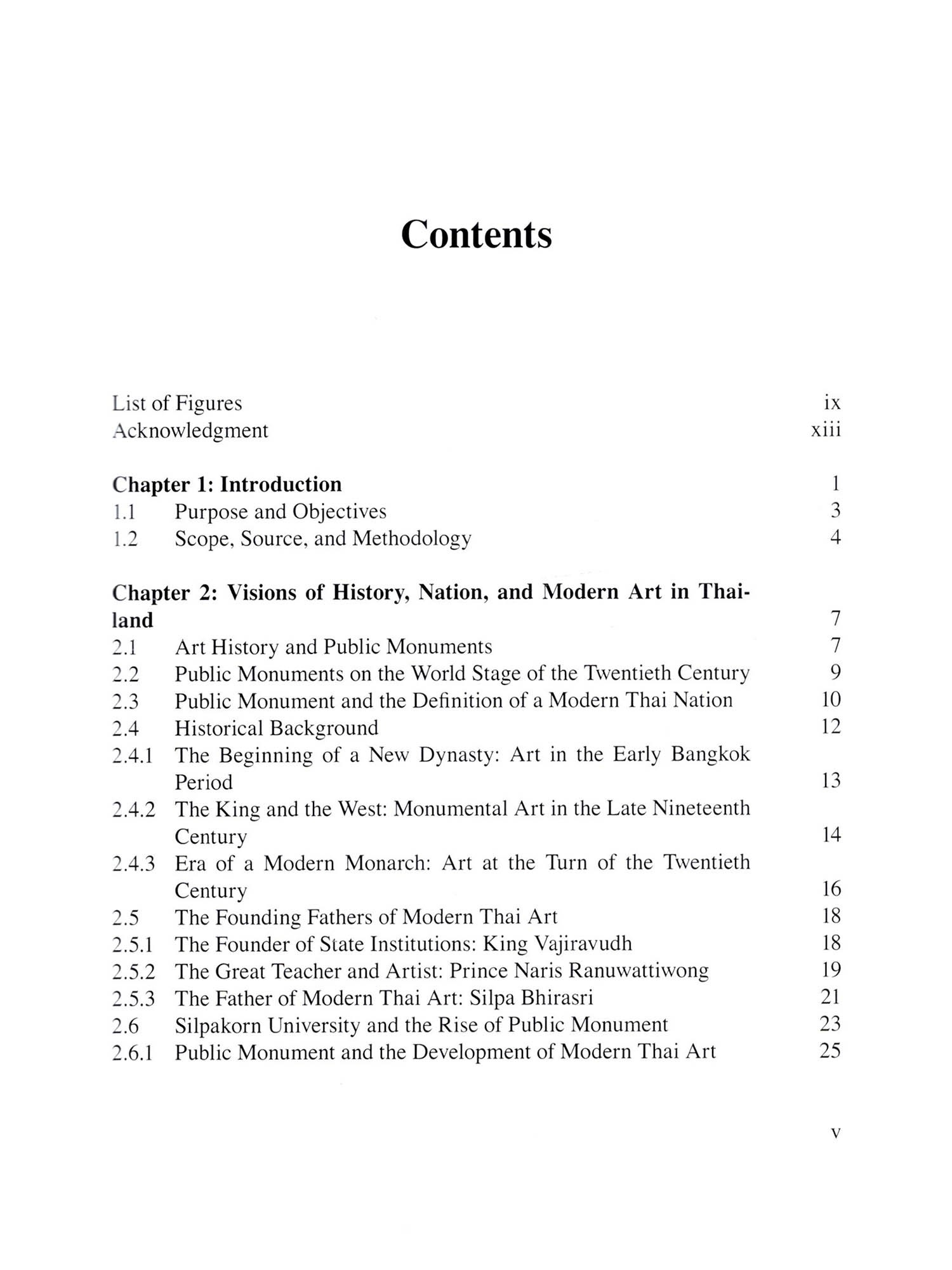 Contents

List of Figures ix
Acknowledgment xiii

Chapter 1: Introduction 1
1.1 Purpose and Objectives 3
1.2 Scope, Source, and Methodology 4

Chapter 2: Visions of History, Nation, and Modern Art in Thailand 7
2.1 Art History and Public Monuments 7
2.2 Public Monuments on the World Stage of the Twentieth Century 9
2.3 Public Monument and the Definition of a Modern Thai Nation 10
2.4 Historical Background 12
2.4.1 The Beginning of a New Dynasty: Art in the Early Bangkok Period 13
2.4.2 The King and the West: Monumental Art in the Late Nineteenth Century 14
2.4.3 Era of a Modern Monarch: Art at the Turn of the Twentieth Century 16
2.5 The Founding Fathers of Modern Thai Art 18
2.5.1 The Founder of State Institutions: King Vajiravudh 18
2.5.2 The Great Teacher and Artist: Prince Naris Ranuwattiwong 19
2.5.3 The Father of Modern Thai Art: Silpa Bhirasri 21
2.6 Silpakorn University and the Rise of Public Monument 23
2.6.1 Public Monument and the Development of Modern Thai Art 25

v